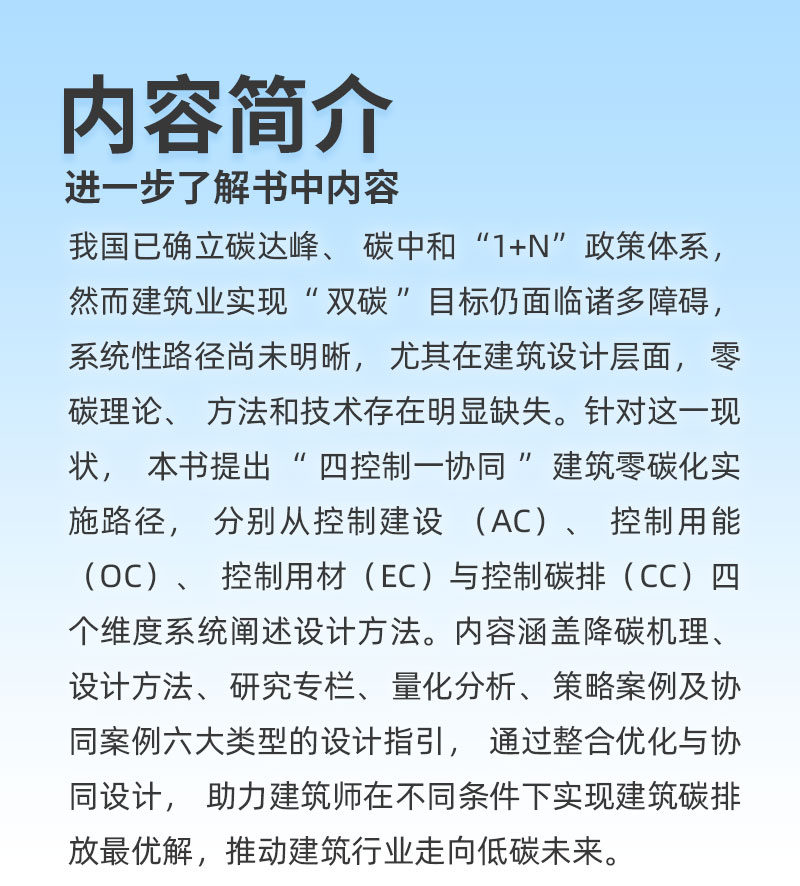 内容简介

进一步了解书中内容

我国已确立碳达峰、碳中和“1+N”政策体系，然而建筑业实现“双碳”目标仍面临诸多障碍，系统性路径尚未明晰，尤其在建筑设计层面，零碳理论、方法和技术存在明显缺失。针对这一现状，本书提出“四控制一协同”建筑零碳化实施路径，分别从控制建设（AC）、控制用能（OC）、控制用材（EC）与控制碳排（CC）四个维度系统阐述设计方法。内容涵盖降碳机理、设计方法、研究专栏、量化分析、策略案例及协同案例六大类型的设计指引，通过整合优化与协同设计，助力建筑师在不同条件下实现建筑碳排放最优解，推动建筑行业走向低碳未来。